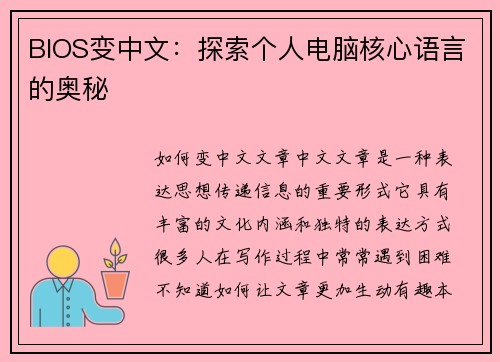 BIOS变中文：探索个人电脑核心语言的奥秘

如何变中文文章中文文章是一种表达思想传递信息的重要形式它具有丰富的文化内涵和独特的表达方式很多人在写作过程中常常遇到困难不知道如何让文章更加生动有趣本